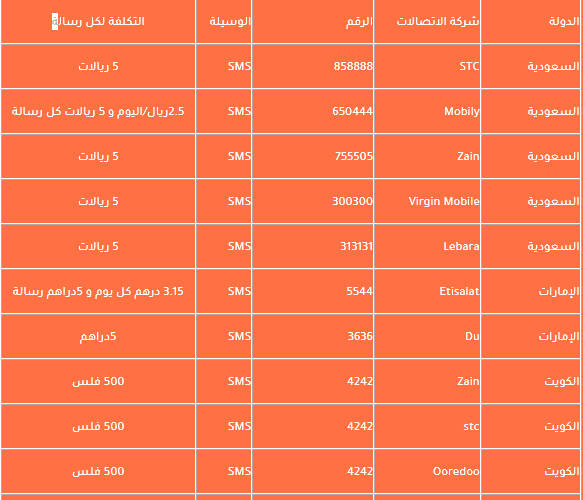 | الدولة | شركة الاتصالات | الرقم | الوسيلة | التكلفة لكل رسالة |
|---|---|---|---|---|
| السعودية | STC | 858888 | SMS | 5 ريالات |
| السعودية | Mobily | 650444 | SMS | 2.5ريال/اليوم و 5 ريالات كل رسالة |
| السعودية | Zain | 755505 | SMS | 5 ريالات |
| السعودية | Virgin Mobile | 300300 | SMS | 5 ريالات |
| السعودية | Lebara | 313131 | SMS | 5 ريالات |
| الإمارات | Etisalat | 5544 | SMS | 3.15 درهم كل يوم و 5دراهم رسالة |
| الإمارات | Du | 3636 | SMS | 5دراهم |
| الكويت | Zain | 4242 | SMS | 500 فلس |
| الكويت | stc | 4242 | SMS | 500 فلس |
| الكويت | Ooredoo | 4242 | SMS | 500 فلس |